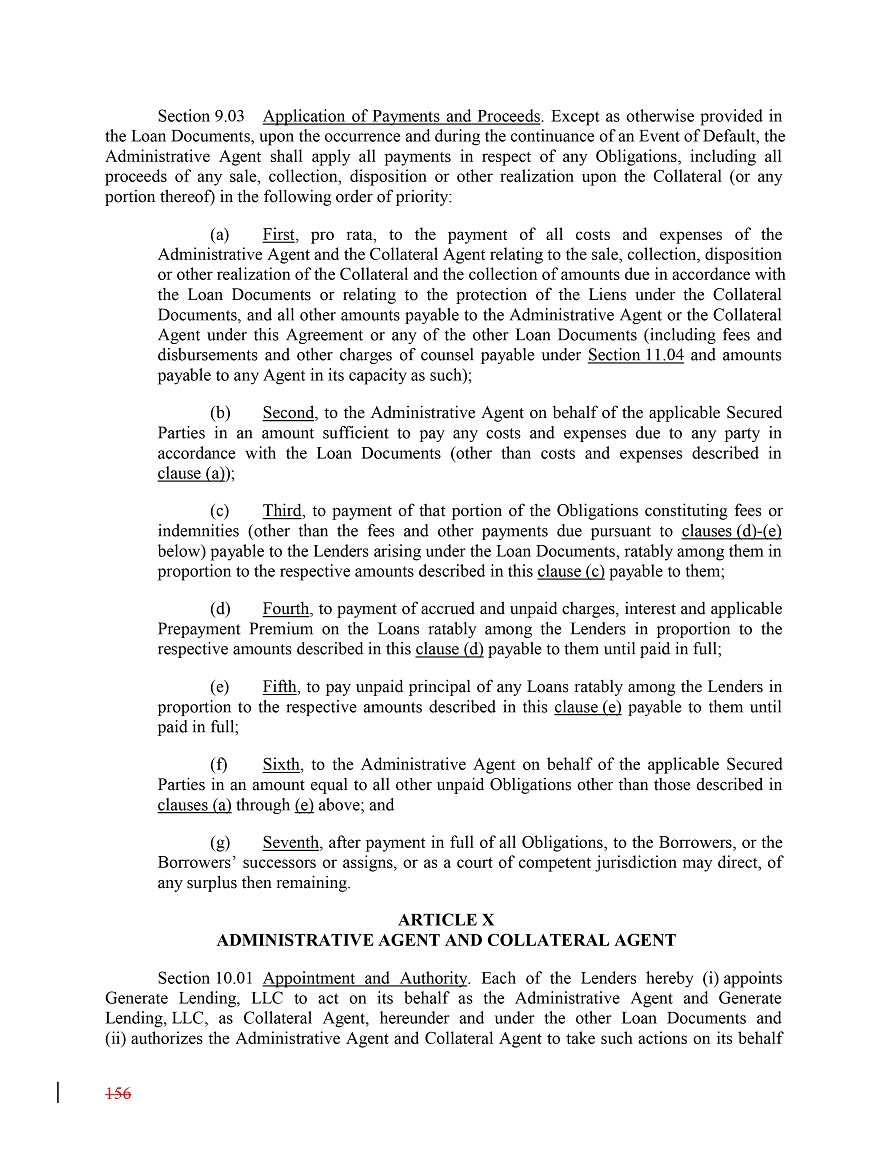 Section 9.03 Application of Payments and Proceeds. Except as otherwise provided in the Loan Documents, upon the occurrence and during the continuance of an Event of Default, the Administrative Agent shall apply all payments in respect of any Obligations, including all proceeds of any sale, collection, disposition or other realization upon the Collateral (or any portion thereof) in the following order of priority:

(a) First, pro rata, to the payment of all costs and expenses of the Administrative Agent and the Collateral Agent relating to the sale, collection, disposition or other realization of the Collateral and the collection of amounts due in accordance with the Loan Documents or relating to the protection of the Liens under the Collateral Documents, and all other amounts payable to the Administrative Agent or the Collateral Agent under this Agreement or any of the other Loan Documents (including fees and disbursements and other charges of counsel payable under Section 11.04 and amounts payable to any Agent in its capacity as such);

(b) Second, to the Administrative Agent on behalf of the applicable Secured Parties in an amount sufficient to pay any costs and expenses due to any party in accordance with the Loan Documents (other than costs and expenses described in clause (a));

(c) Third, to payment of that portion of the Obligations constituting fees or indemnities (other than the fees and other payments due pursuant to clauses (d)-(e) below) payable to the Lenders arising under the Loan Documents, ratably among them in proportion to the respective amounts described in this clause (c) payable to them;

(d) Fourth, to payment of accrued and unpaid charges, interest and applicable Prepayment Premium on the Loans ratably among the Lenders in proportion to the respective amounts described in this clause (d) payable to them until paid in full;

(e) Fifth, to pay unpaid principal of any Loans ratably among the Lenders in proportion to the respective amounts described in this clause (e) payable to them until paid in full;

(f) Sixth, to the Administrative Agent on behalf of the applicable Secured Parties in an amount equal to all other unpaid Obligations other than those described in clauses (a) through (e) above; and

(g) Seventh, after payment in full of all Obligations, to the Borrowers, or the Borrowers' successors or assigns, or as a court of competent jurisdiction may direct, of any surplus then remaining.

ARTICLE X
ADMINISTRATIVE AGENT AND COLLATERAL AGENT

Section 10.01 Appointment and Authority. Each of the Lenders hereby (i) appoints Generate Lending, LLC to act on its behalf as the Administrative Agent and Generate Lending, LLC, as Collateral Agent, hereunder and under the other Loan Documents and (ii) authorizes the Administrative Agent and Collateral Agent to take such actions on its behalf

156